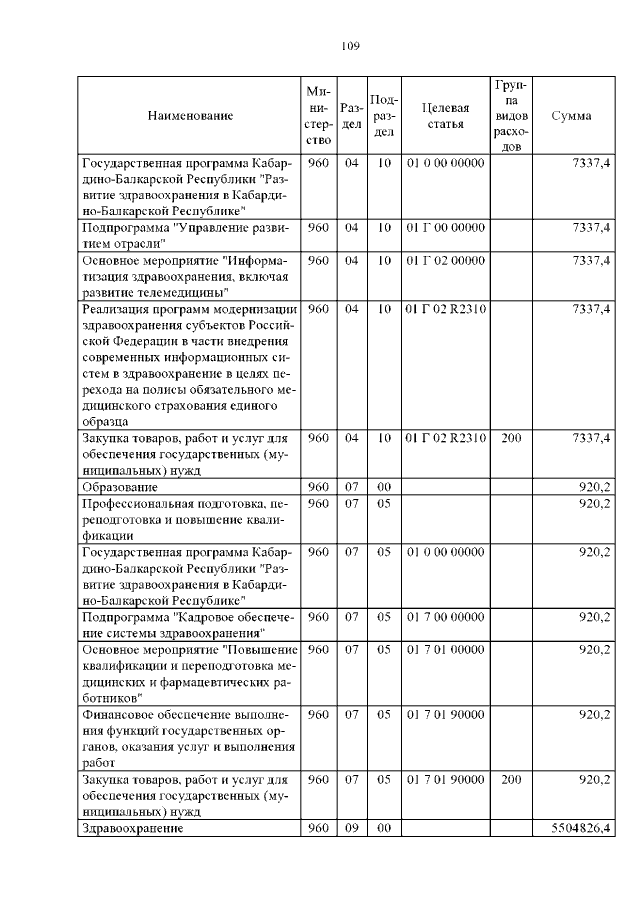 109

| Наименование | Министерство | Раздел | Подраздел | Целевая статья | Группа видов расходов | Сумма |
|---|---|---|---|---|---|---|
| Государственная программа Кабардино-Балкарской Республики "Развитие здравоохранения в Кабардино-Балкарской Республике" | 960 | 04 | 10 | 01 0 00 00000 | | 7337,4 |
| Подпрограмма "Управление развитием отрасли" | 960 | 04 | 10 | 01 Г 00 00000 | | 7337,4 |
| Основное мероприятие "Информатизация здравоохранения, включая развитие телемедицины" | 960 | 04 | 10 | 01 Г 02 00000 | | 7337,4 |
| Реализация программ модернизации здравоохранения субъектов Российской Федерации в части внедрения современных информационных систем в здравоохранение в целях перехода на полисы обязательного медицинского страхования единого образца | 960 | 04 | 10 | 01 Г 02 R2310 | | 7337,4 |
| Закупка товаров, работ и услуг для обеспечения государственных (муниципальных) нужд | 960 | 04 | 10 | 01 Г 02 R2310 | 200 | 7337,4 |
| Образование | 960 | 07 | 00 | | | 920,2 |
| Профессиональная подготовка, переподготовка и повышение квалификации | 960 | 07 | 05 | | | 920,2 |
| Государственная программа Кабардино-Балкарской Республики "Развитие здравоохранения в Кабардино-Балкарской Республике" | 960 | 07 | 05 | 01 0 00 00000 | | 920,2 |
| Подпрограмма "Кадровое обеспечение системы здравоохранения" | 960 | 07 | 05 | 01 7 00 00000 | | 920,2 |
| Основное мероприятие "Повышение квалификации и переподготовка медицинских и фармацевтических работников" | 960 | 07 | 05 | 01 7 01 00000 | | 920,2 |
| Финансовое обеспечение выполнения функций государственных органов, оказания услуг и выполнения работ | 960 | 07 | 05 | 01 7 01 90000 | | 920,2 |
| Закупка товаров, работ и услуг для обеспечения государственных (муниципальных) нужд | 960 | 07 | 05 | 01 7 01 90000 | 200 | 920,2 |
| Здравоохранение | 960 | 09 | 00 | | | 5504826,4 |